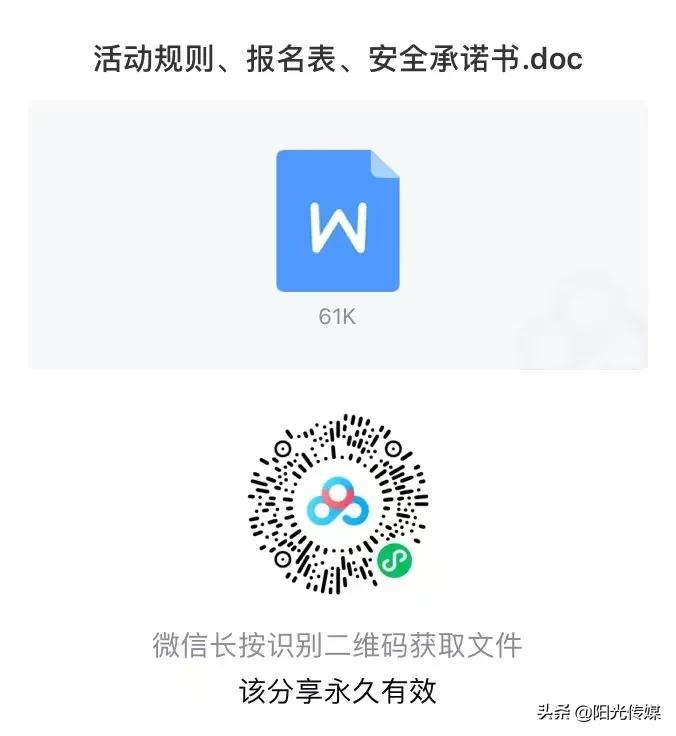 活动规则、报名表、安全承诺书.doc

W

61K

微信长按识别二维码获取文件

该分享永久有效

头条 @阳光传媒